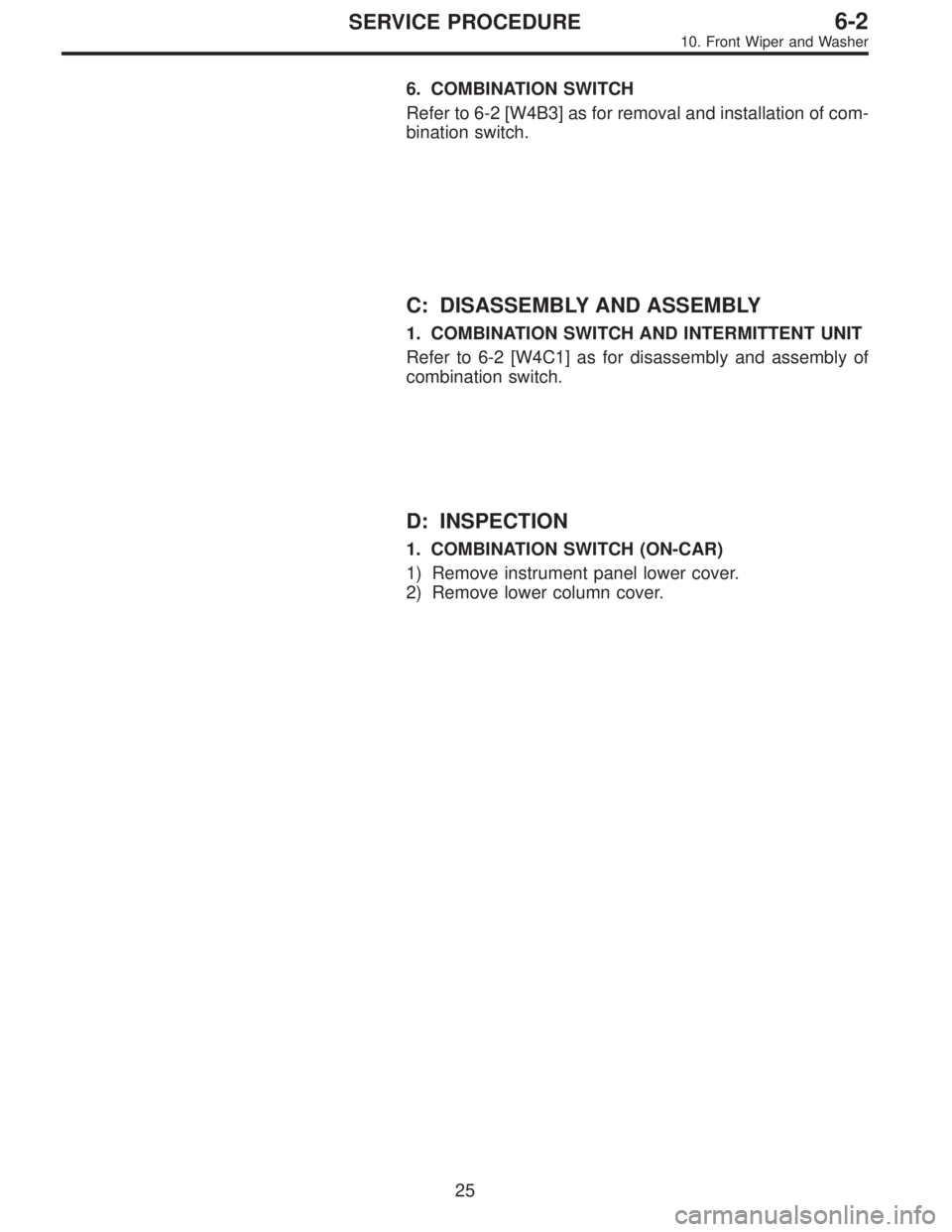 SERVICE PROCEDURE
6-2
10. Front Wiper and Washer

6. COMBINATION SWITCH

Refer to 6-2 [W4B3] as for removal and installation of combination switch.

C: DISASSEMBLY AND ASSEMBLY

1. COMBINATION SWITCH AND INTERMITTENT UNIT

Refer to 6-2 [W4C1] as for disassembly and assembly of combination switch.

D: INSPECTION

1. COMBINATION SWITCH (ON-CAR)

1) Remove instrument panel lower cover.
2) Remove lower column cover.

25

carmanualsonline.info